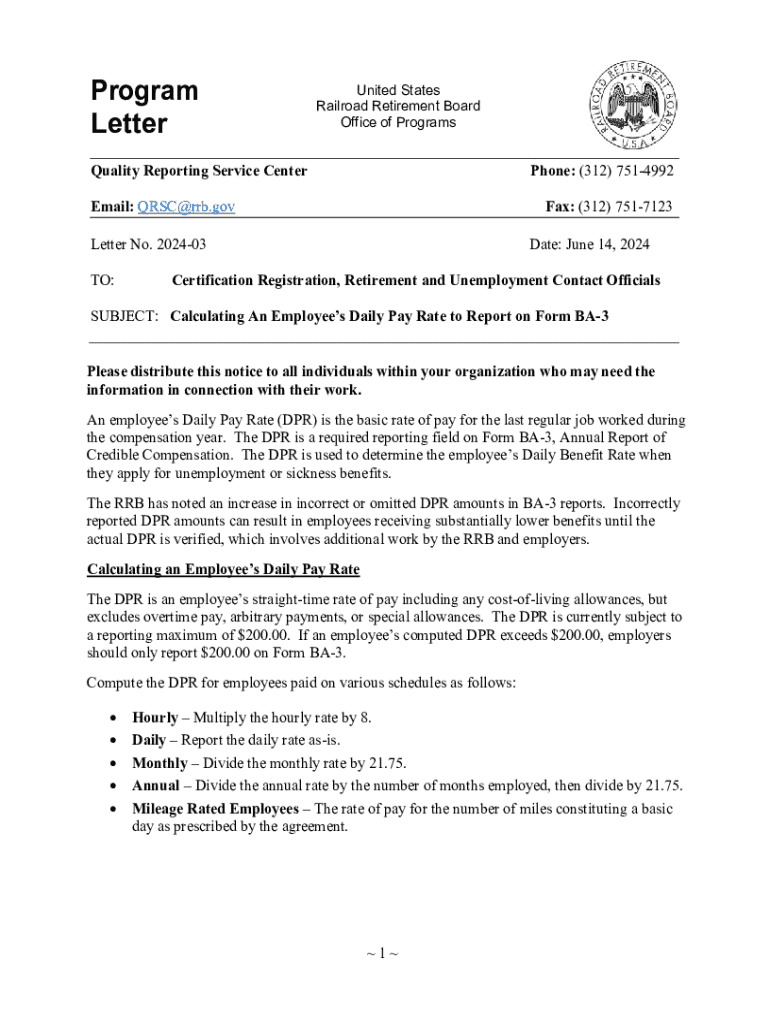 Program Letter

United States
Railroad Retirement Board
Office of Programs

RAILROAD RETIREMENT BOARD
U.S.A.

Quality Reporting Service Center

Phone: (312) 751-4992

Email: QRSC@rrb.gov

Fax: (312) 751-7123

Letter No. 2024-03

Date: June 14, 2024

TO: Certification Registration, Retirement and Unemployment Contact Officials

SUBJECT: Calculating An Employee's Daily Pay Rate to Report on Form BA-3

Please distribute this notice to all individuals within your organization who may need the information in connection with their work.

An employee's Daily Pay Rate (DPR) is the basic rate of pay for the last regular job worked during the compensation year. The DPR is a required reporting field on Form BA-3, Annual Report of Credible Compensation. The DPR is used to determine the employee's Daily Benefit Rate when they apply for unemployment or sickness benefits.

The RRB has noted an increase in incorrect or omitted DPR amounts in BA-3 reports. Incorrectly reported DPR amounts can result in employees receiving substantially lower benefits until the actual DPR is verified, which involves additional work by the RRB and employers.

Calculating an Employee's Daily Pay Rate

The DPR is an employee's straight-time rate of pay including any cost-of-living allowances, but excludes overtime pay, arbitrary payments, or special allowances. The DPR is currently subject to a reporting maximum of $200.00. If an employee's computed DPR exceeds $200.00, employers should only report $200.00 on Form BA-3.

Compute the DPR for employees paid on various schedules as follows:

• Hourly – Multiply the hourly rate by 8.
• Daily – Report the daily rate as-is.
• Monthly – Divide the monthly rate by 21.75.
• Annual – Divide the annual rate by the number of months employed, then divide by 21.75.
• Mileage Rated Employees – The rate of pay for the number of miles constituting a basic day as prescribed by the agreement.

~ 1 ~